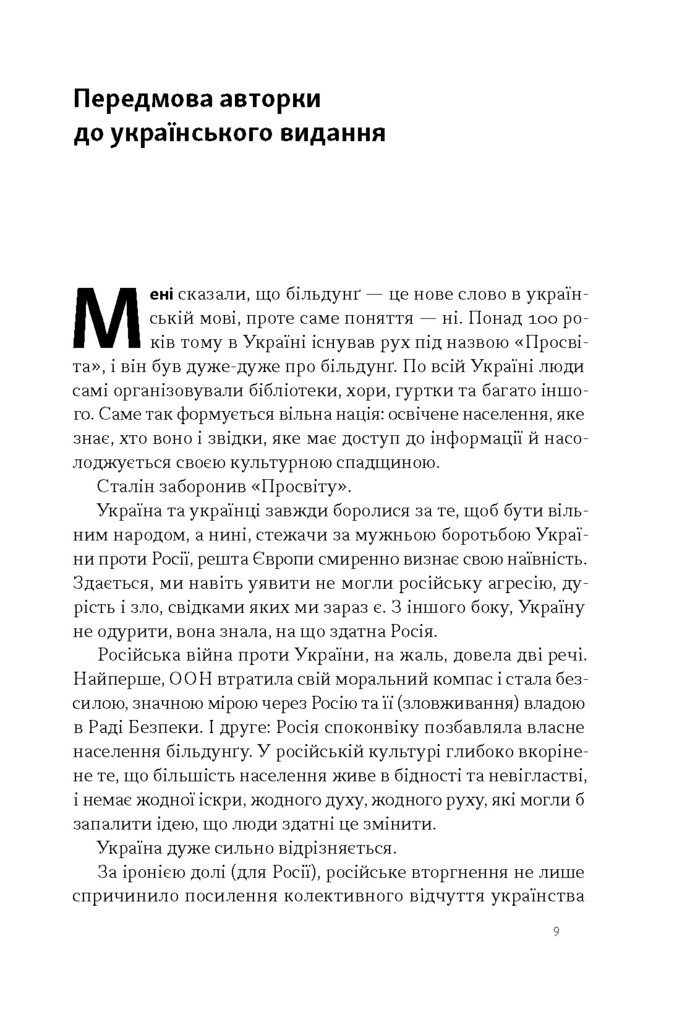 Передмова авторки до українського видання

Мені сказали, що більдунґ — це нове слово в українській мові, проте саме поняття — ні. Понад 100 років тому в Україні існував рух під назвою «Просвіта», і він був дуже-дуже про більдунґ. По всій Україні люди самі організовували бібліотеки, хори, гуртки та багато іншого. Саме так формується вільна нація: освічене населення, яке знає, хто воно і звідки, яке має доступ до інформації й насолоджується своєю культурною спадщиною.

Сталін заборонив «Просвіту».

Україна та українці завжди боролися за те, щоб бути вільним народом, а нині, стежачи за мужньою боротьбою України проти Росії, решта Європи смиренно визнає свою наївність. Здається, ми навіть уявити не могли російську агресію, дурість і зло, свідками яких ми зараз є. З іншого боку, Україну не одурити, вона знала, на що здатна Росія.

Російська війна проти України, на жаль, довела дві речі. Найперше, ООН втратила свій моральний компас і стала безсилою, значною мірою через Росію та її (зловживання) владою в Раді Безпеки. І друге: Росія споконвіку позбавляла власне населення більдунґу. У російській культурі глибоко вкорінене те, що більшість населення живе в бідності та невігластві, і немає жодної іскри, жодного духу, жодного руху, які могли б запалити ідею, що люди здатні це змінити.

Україна дуже сильно відрізняється.

За іронією долі (для Росії), російське вторгнення не лише спричинило посилення колективного відчуття українства

9